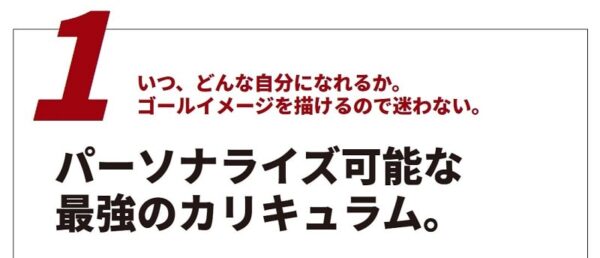 1

いつ、どんな自分になれるか。
ゴールイメージを描けるので迷わない。

パーソナライズ可能な
最強のカリキュラム。